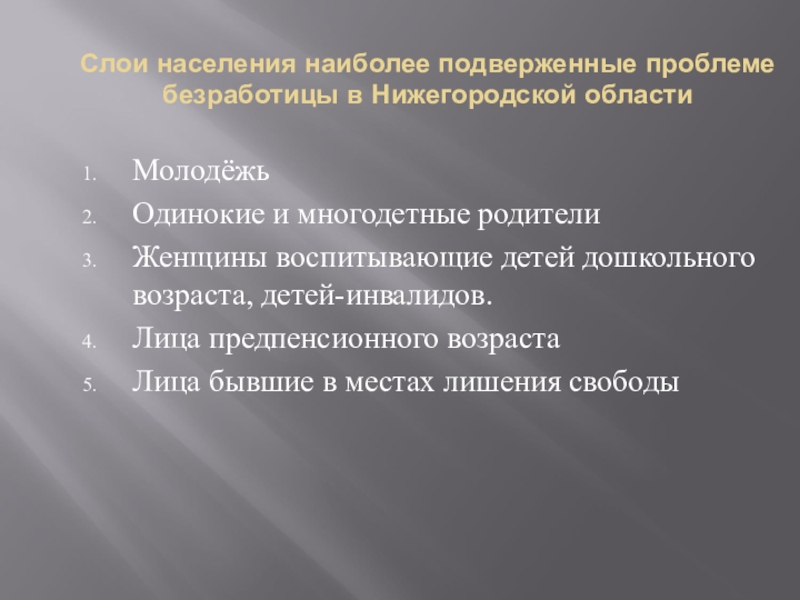 Слои населения наиболее подверженные проблеме безработицы в Нижегородской области

1. Молодёжь
2. Одинокие и многодетные родители
3. Женщины воспитывающие детей дошкольного возраста, детей-инвалидов.
4. Лица предпенсионного возраста
5. Лица бывшие в местах лишения свободы